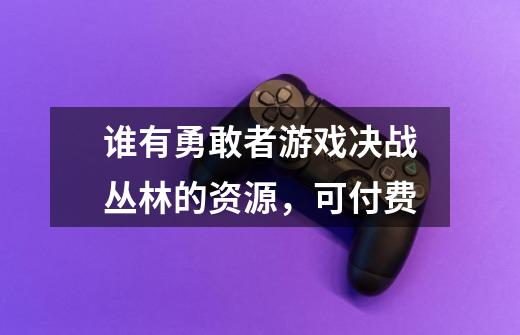 谁有勇敢者游戏决战丛林的资源，可付费